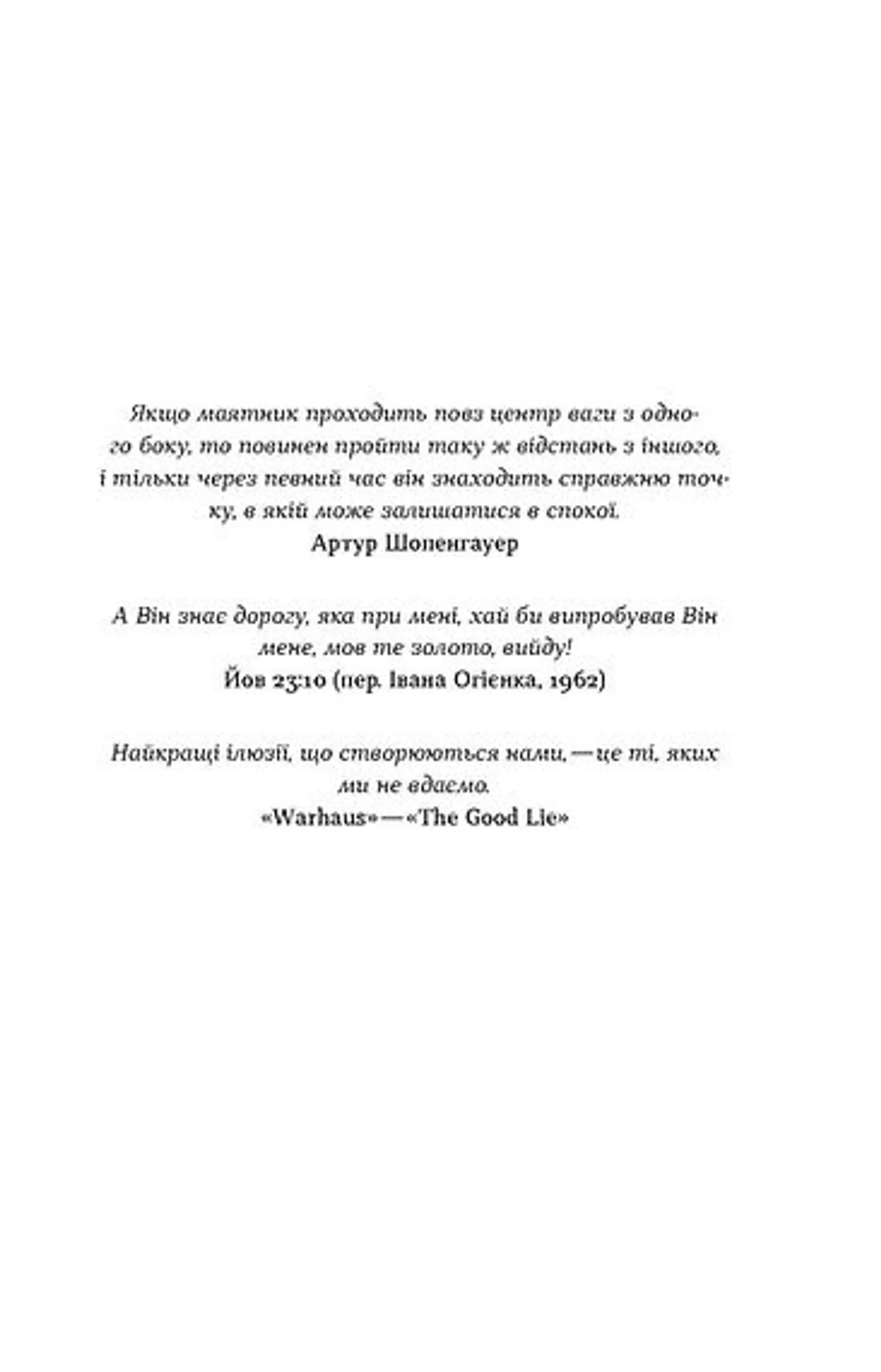 Якщо маятник проходить повз центр ваги з одного боку, то повинен пройти таку ж відстань з іншого, і тільки через певний час він знаходить справжню точку, в якій може залишатися в спокої.
Артур Шопенгауер

А Він знає дорогу, яка при мені, хай би випробував Він мене, мов те золото, вийду!
Йов 23:10 (пер. Івана Огієнка, 1962)

Найкращі ілюзії, що створюються нами,—це ті, яких ми не вдаємо.
«Warhaus»—«The Good Lie»